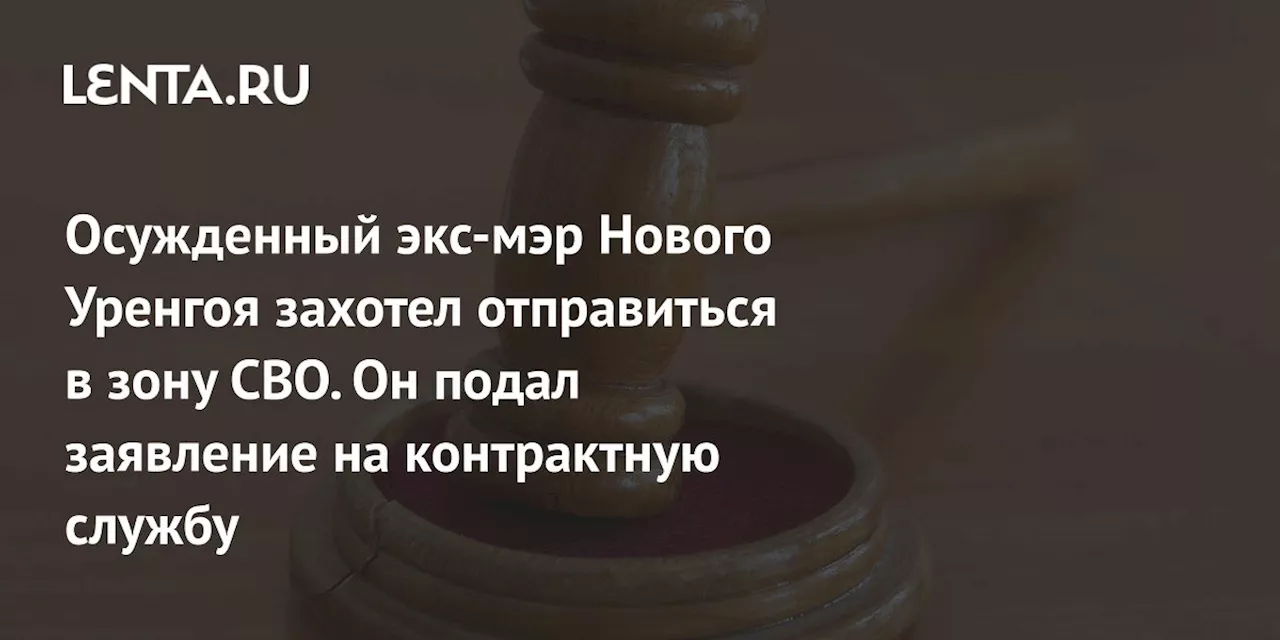 LENTA.RU

Осужденный экс-мэр Нового Уренгоя захотел отправиться в зону СВО. Он подал заявление на контрактную службу